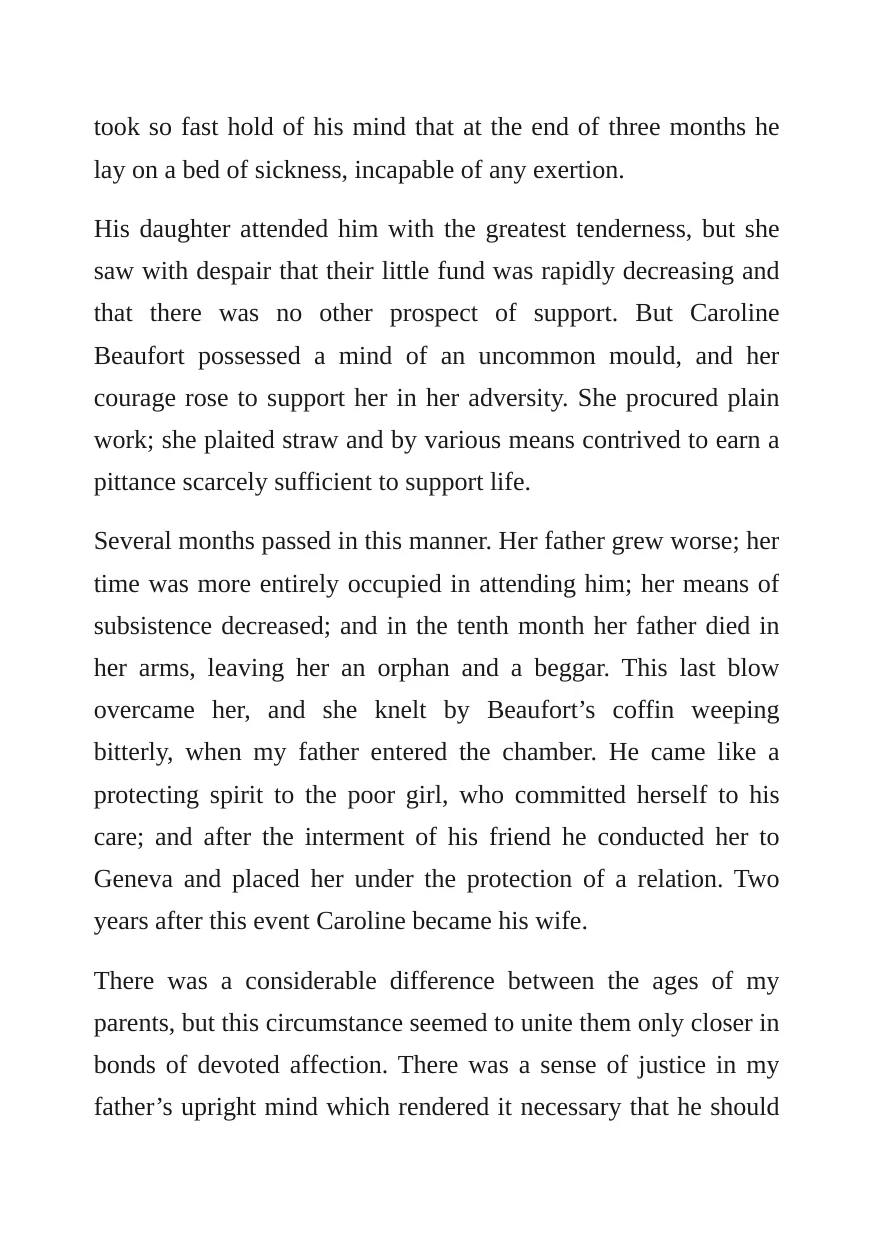 took so fast hold of his mind that at the end of three months he lay on a bed of sickness, incapable of any exertion.

His daughter attended him with the greatest tenderness, but she saw with despair that their little fund was rapidly decreasing and that there was no other prospect of support. But Caroline Beaufort possessed a mind of an uncommon mould, and her courage rose to support her in her adversity. She procured plain work; she plaited straw and by various means contrived to earn a pittance scarcely sufficient to support life.

Several months passed in this manner. Her father grew worse; her time was more entirely occupied in attending him; her means of subsistence decreased; and in the tenth month her father died in her arms, leaving her an orphan and a beggar. This last blow overcame her, and she knelt by Beaufort's coffin weeping bitterly, when my father entered the chamber. He came like a protecting spirit to the poor girl, who committed herself to his care; and after the interment of his friend he conducted her to Geneva and placed her under the protection of a relation. Two years after this event Caroline became his wife.

There was a considerable difference between the ages of my parents, but this circumstance seemed to unite them only closer in bonds of devoted affection. There was a sense of justice in my father's upright mind which rendered it necessary that he should